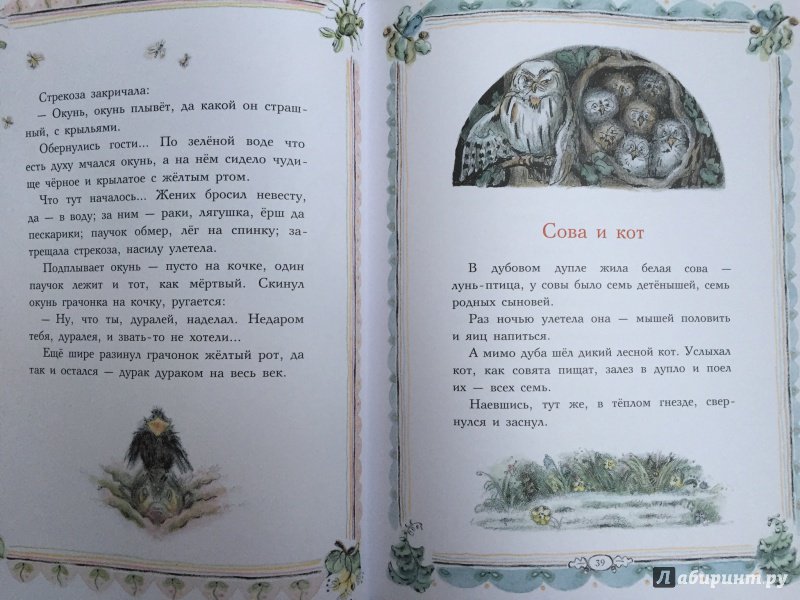 Стрекоза закричала:

— Окунь, окунь плывёт, да какой он страшный, с крыльями.

Обернулись гости... По зелёной воде что есть духу мчался окунь, а на нём сидело чудище чёрное и крылатое с жёлтым ртом.

Что тут началось... Жених бросил невесту, да — в воду; за ним — раки, лягушка, ёрш да пескарики; паучок обмер, лёг на спинку; затрещала стрекоза, насилу улетела.

Подплывает окунь — пусто на кочке, один паучок лежит и тот, как мёртвый. Скинул окунь грачонка на кочку, ругается:

— Ну, что ты, дуралей, наделал. Недаром тебя, дуралея, и звать-то не хотели...

Ещё шире разинул грачонок жёлтый рот, да так и остался — дурак дураком на весь век.

Сова и кот

В дубовом дупле жила белая сова — лунь-птица, у совы было семь детёнышей, семь родных сыновей.

Раз ночью улетела она — мышей половить и яиц напиться.

А мимо дуба шёл дикий лесной кот. Услыхал кот, как совята пищат, залез в дупло и поел их — всех семь.

Наевшись, тут же, в тёплом гнезде, свернулся и заснул.

39

Лабиринт.ру